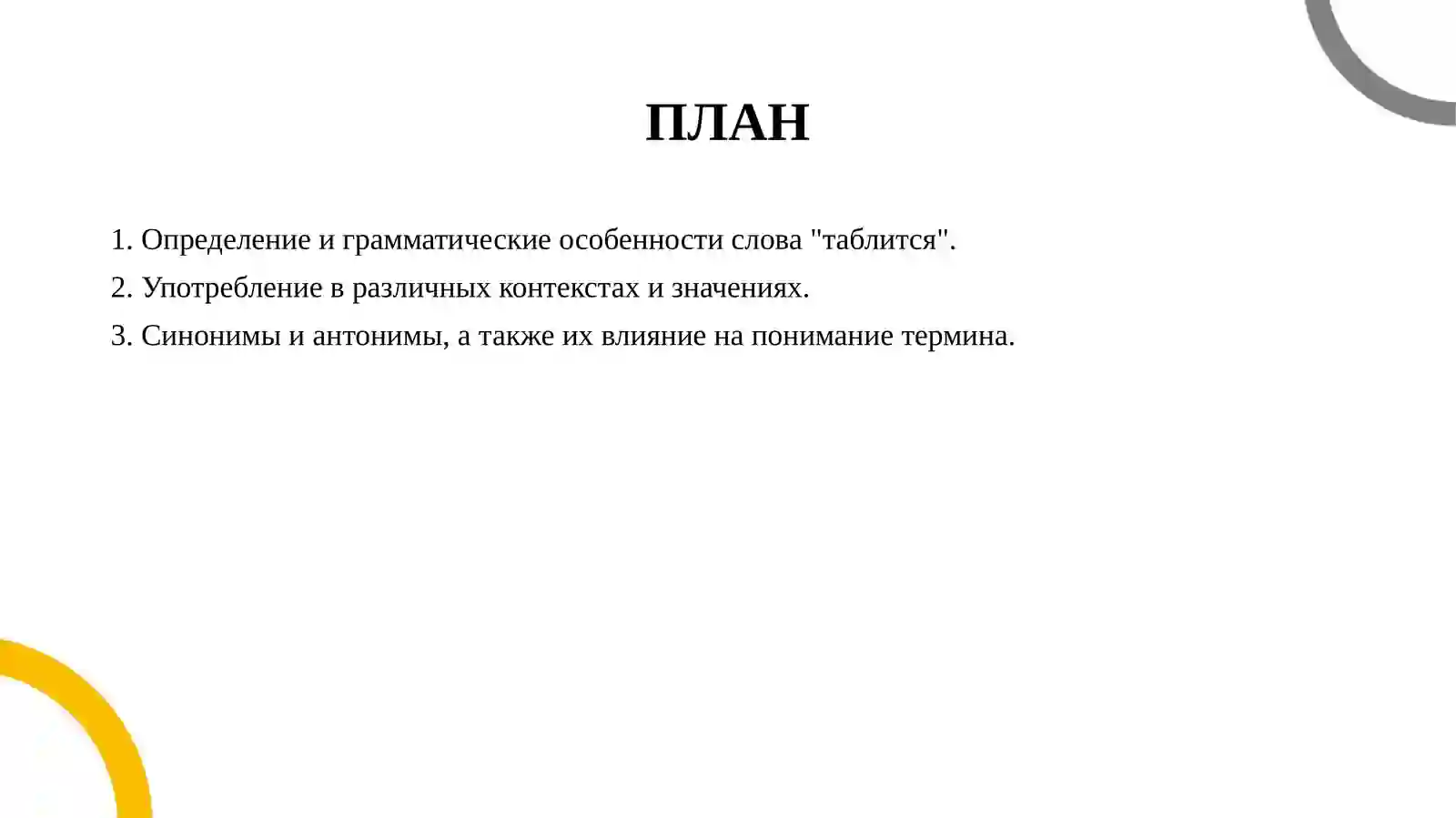 ПЛАН

1. Определение и грамматические особенности слова "таблится".
2. Употребление в различных контекстах и значениях.
3. Синонимы и антонимы, а также их влияние на понимание термина.